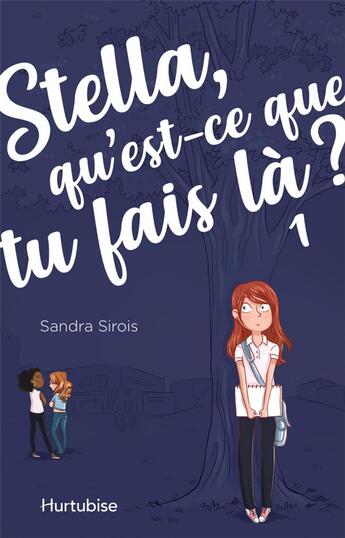 Stella, qu'est-ce que tu fais là ?
1

Sandra Sirois

Hurtubise